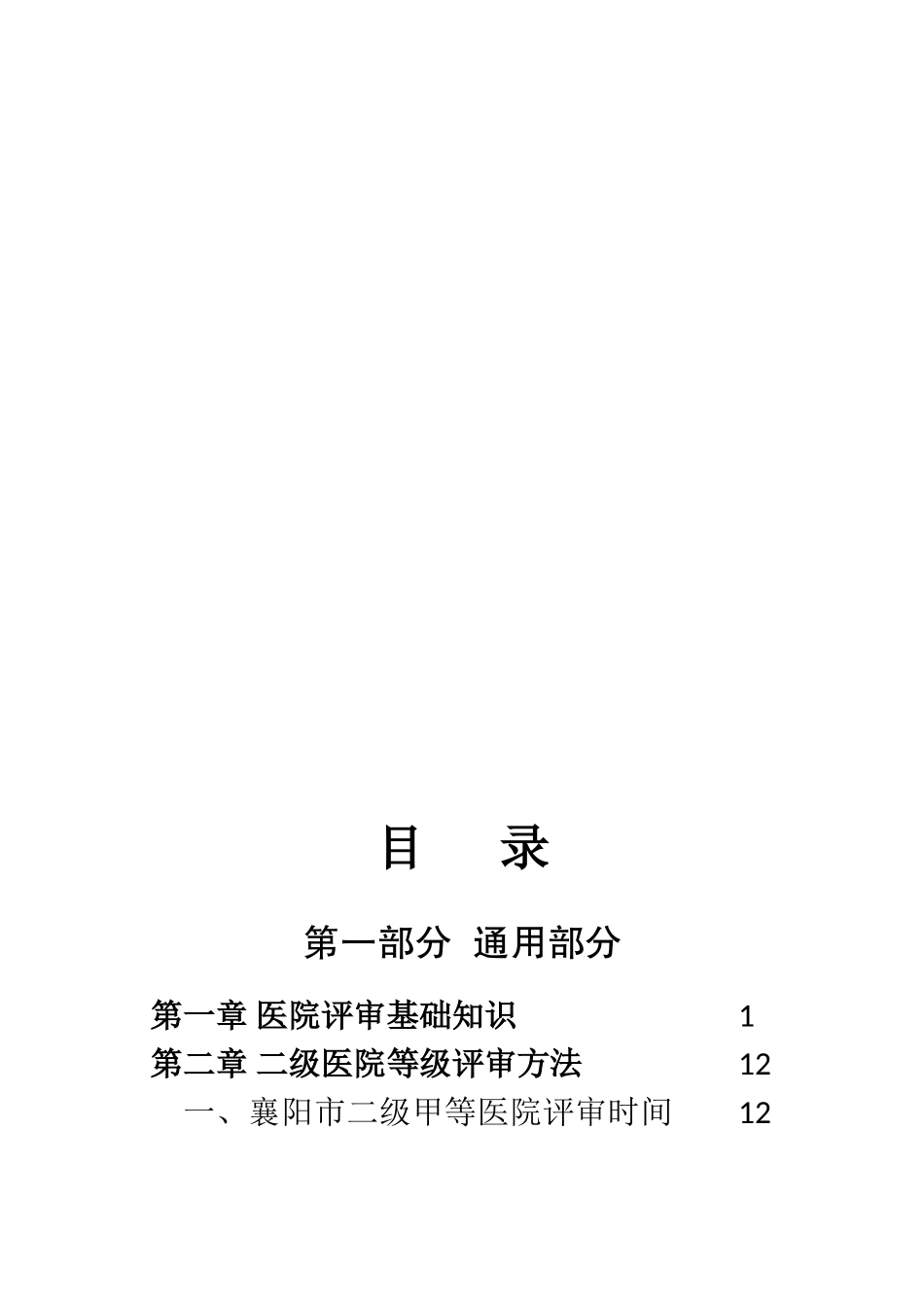 目　录

第一部分　通用部分

第一章 医院评审基础知识　1
第二章 二级医院等级评审方法　12
一、襄阳市二级甲等医院评审时间　12